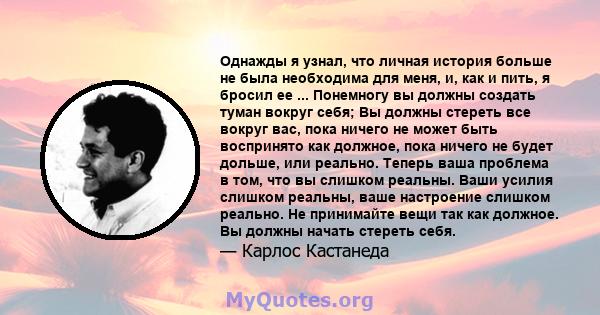 Однажды я узнал, что личная история больше не была необходима для меня, и, как и пить, я бросил ее ... Понемногу вы должны создать туман вокруг себя; Вы должны стереть все вокруг вас, пока ничего не может быть воспринято как должное, пока ничего не будет дольше, или реально. Теперь ваша проблема в том, что вы слишком реальны. Ваши усилия слишком реальны, ваше настроение слишком реально. Не принимайте вещи так как должное. Вы должны начать стереть себя.

— Карлос Кастанеда

MyQuotes.org